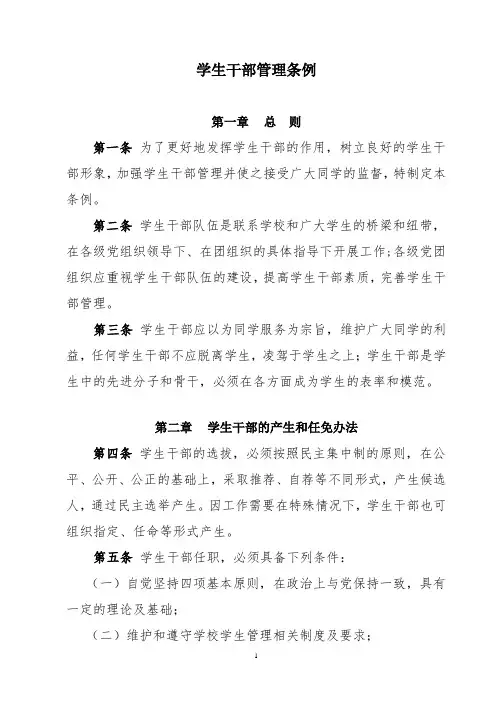 学生干部管理条例

第一章　总　则

第一条　为了更好地发挥学生干部的作用，树立良好的学生干部形象，加强学生干部管理并使之接受广大同学的监督，特制定本条例。

第二条　学生干部队伍是联系学校和广大学生的桥梁和纽带，在各级党组织领导下、在团组织的具体指导下开展工作；各级党团组织应重视学生干部队伍的建设，提高学生干部素质，完善学生干部管理。

第三条　学生干部应以为同学服务为宗旨，维护广大同学的利益，任何学生干部不应脱离学生，凌驾于学生之上；学生干部是学生中的先进分子和骨干，必须在各方面成为学生的表率和模范。

第二章　学生干部的产生和任免办法

第四条　学生干部的选拔，必须按照民主集中制的原则，在公平、公开、公正的基础上，采取推荐、自荐等不同形式，产生候选人，通过民主选举产生。因工作需要在特殊情况下，学生干部也可组织指定、任命等形式产生。

第五条　学生干部任职，必须具备下列条件：

（一）自觉坚持四项基本原则，在政治上与党保持一致，具有一定的理论及基础；

（二）维护和遵守学校学生管理相关制度及要求；

1